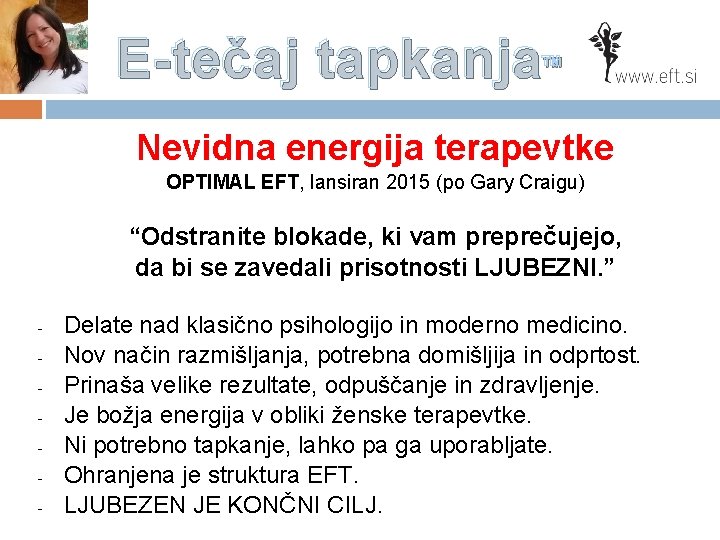 E-tečaj tapkanja™

www.eft.si

Nevidna energija terapevtke
OPTIMAL EFT, lansiran 2015 (po Gary Craigu)

“Odstranite blokade, ki vam preprečujejo, da bi se zavedali prisotnosti LJUBEZNI.”

- Delate nad klasično psihologijo in moderno medicino.
- Nov način razmišljanja, potrebna domišljija in odprtost.
- Prinaša velike rezultate, odpuščanje in zdravljenje.
- Je božja energija v obliki ženske terapevtke.
- Ni potrebno tapkanje, lahko pa ga uporabljate.
- Ohranjena je struktura EFT.
- LJUBEZEN JE KONČNI CILJ.